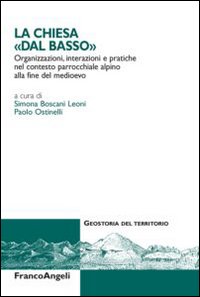 LA CHIESA «DAL BASSO»

Organizzazioni, interazioni e pratiche nel contesto parrocchiale alpino alla fine del medioevo

a cura di
Simona Boscani Leoni
Paolo Ostinelli

GEOSTORIA DEL TERRITORIO

FrancoAngeli